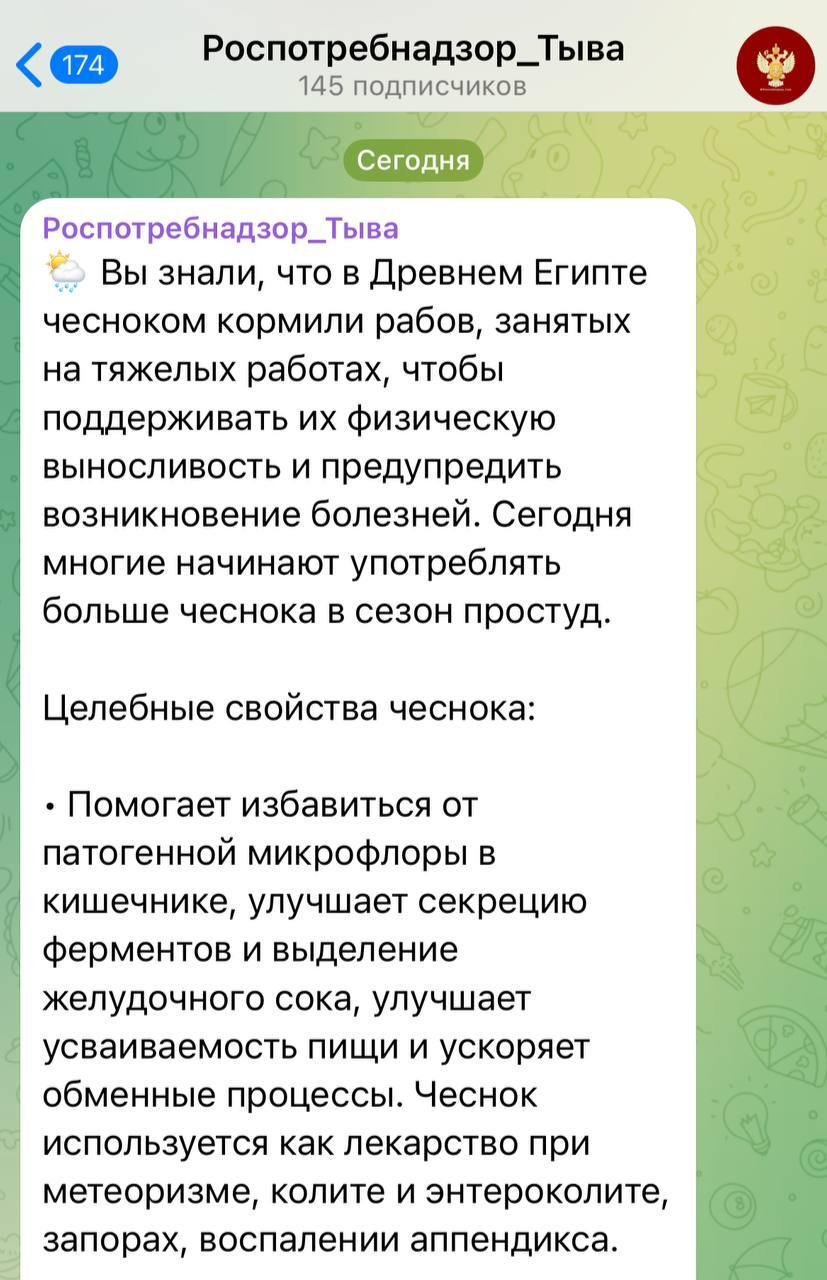 174

Роспотребнадзор_Тыва
145 подписчиков

Сегодня

Роспотребнадзор_Тыва
Вы знали, что в Древнем Египте чесноком кормили рабов, занятых на тяжелых работах, чтобы поддерживать их физическую выносливость и предупредить возникновение болезней. Сегодня многие начинают употреблять больше чеснока в сезон простуд.

Целебные свойства чеснока:

• Помогает избавиться от патогенной микрофлоры в кишечнике, улучшает секрецию ферментов и выделение желудочного сока, улучшает усваиваемость пищи и ускоряет обменные процессы. Чеснок используется как лекарство при метеоризме, колите и энтероколите, запорах, воспалении аппендикса.